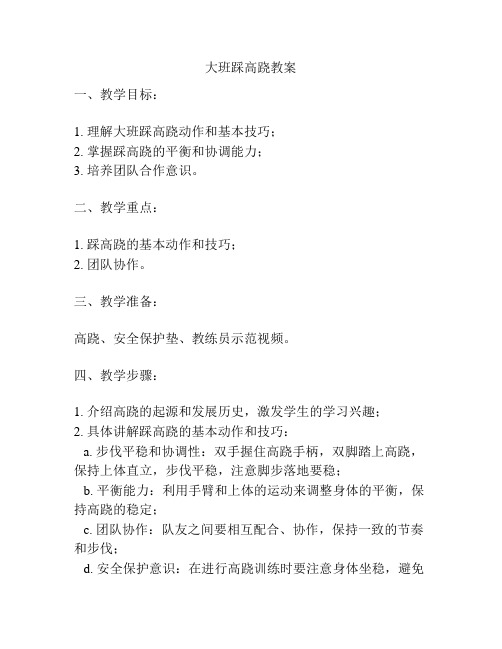 大班踩高跷教案

一、教学目标：

1. 理解大班踩高跷动作和基本技巧；
2. 掌握踩高跷的平衡和协调能力；
3. 培养团队合作意识。

二、教学重点：

1. 踩高跷的基本动作和技巧；
2. 团队协作。

三、教学准备：

高跷、安全保护垫、教练员示范视频。

四、教学步骤：

1. 介绍高跷的起源和发展历史，激发学生的学习兴趣；
2. 具体讲解踩高跷的基本动作和技巧：
a. 步伐平稳和协调性：双手握住高跷手柄，双脚踏上高跷，保持上体直立，步伐平稳，注意脚步落地要稳；
b. 平衡能力：利用手臂和上体的运动来调整身体的平衡，保持高跷的稳定；
c. 团队协作：队友之间要相互配合、协作，保持一致的节奏和步伐；
d. 安全保护意识：在进行高跷训练时要注意身体坐稳，避免